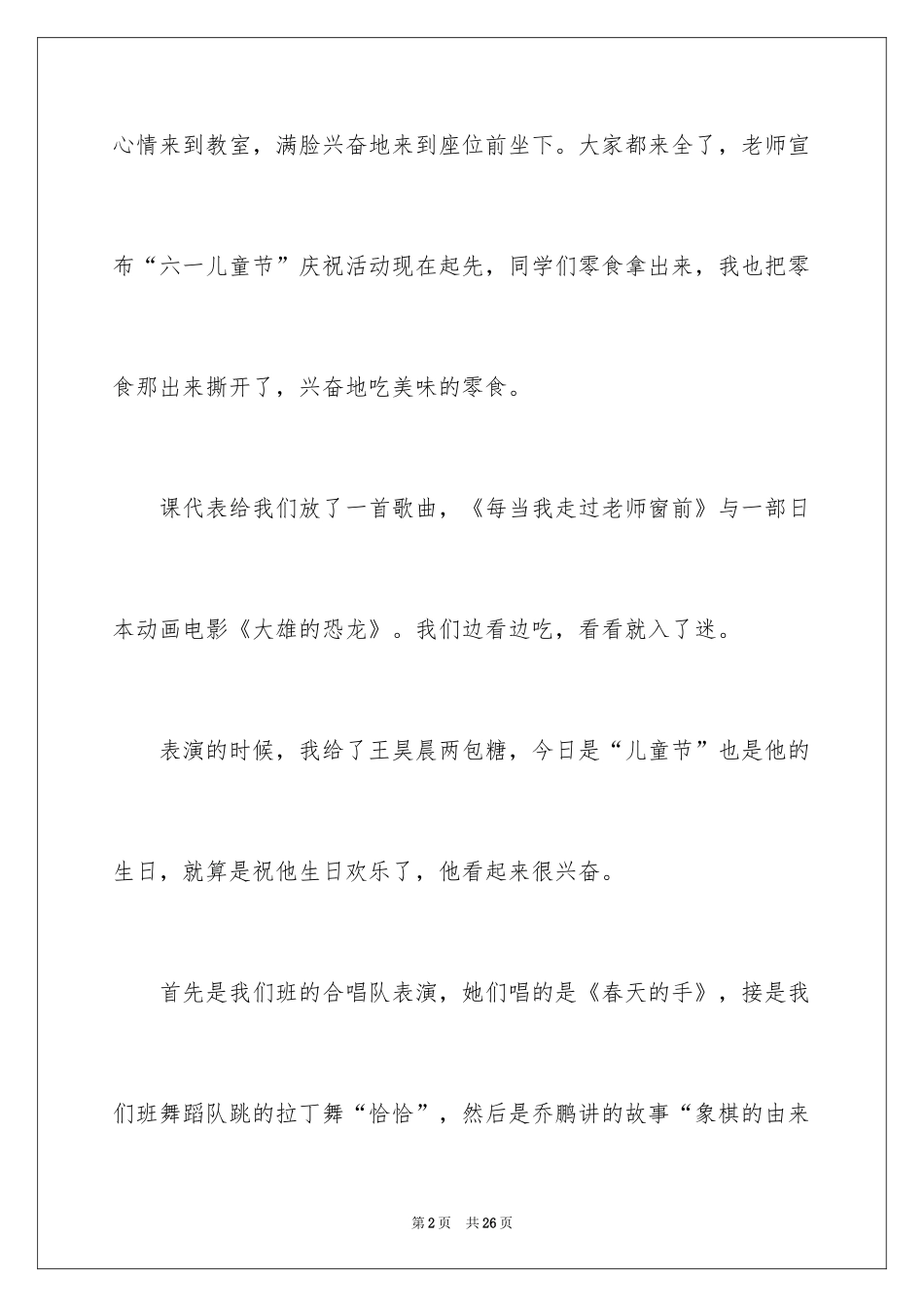 心情来到教室，满脸兴奋地来到座位前坐下。大家都来全了，老师宣布“六一儿童节”庆祝活动现在起先，同学们零食拿出来，我也把零食那出来撕开了，兴奋地吃美味的零食。

课代表给我们放了一首歌曲，《每当我走过老师窗前》与一部日本动画电影《大雄的恐龙》。我们边看边吃，看看就入了迷。

表演的时候，我给了王昊晨两包糖，今日是“儿童节”也是他的生日，就算是祝他生日欢乐了，他看起来很兴奋。

首先是我们班的合唱队表演，她们唱的是《春天的手》，接是我们班舞蹈队跳的拉丁舞“恰恰”，然后是乔鹏讲的故事“象棋的由来

第2页　共26页